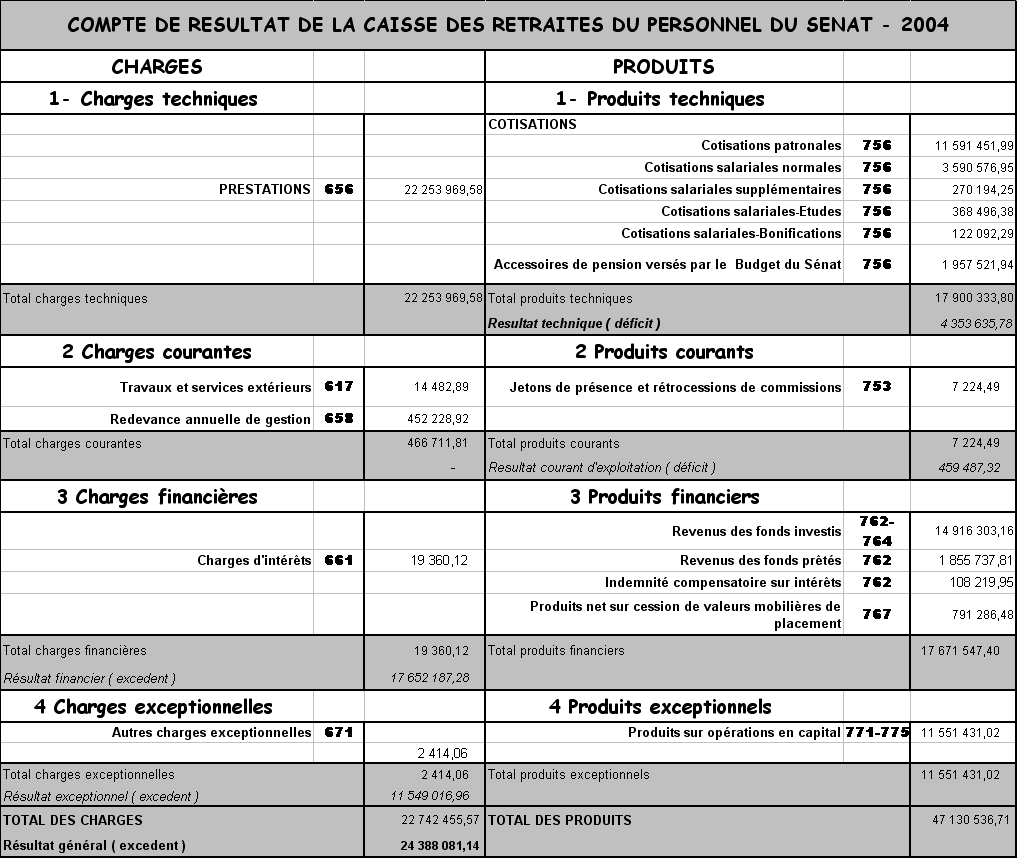 COMPTE DE RESULTAT DE LA CAISSE DES RETRAITES DU PERSONNEL DU SENAT - 2004

| CHARGES | | | PRODUITS | | |
|---|---|---|---|---|---|
| 1- Charges techniques | | | 1- Produits techniques | | |
| | | | COTISATIONS | | |
| | | | Cotisations patronales | 756 | 11 591 451,99 |
| | | | Cotisations salariales normales | 756 | 3 590 576,95 |
| PRESTATIONS | 656 | 22 253 969,58 | Cotisations salariales supplémentaires | 756 | 270 194,25 |
| | | | Cotisations salariales-Etudes | 756 | 368 496,38 |
| | | | Cotisations salariales-Bonifications | 756 | 122 092,29 |
| | | | Accessoires de pension versés par le Budget du Sénat | 756 | 1 957 521,94 |
| Total charges techniques | | 22 253 969,58 | Total produits techniques | | 17 900 333,80 |
| | | | Resultat technique ( déficit ) | | 4 353 635,78 |
| 2 Charges courantes | | | 2 Produits courants | | |
| Travaux et services extérieurs | 617 | 14 482,89 | Jetons de présence et rétrocessions de commissions | 753 | 7 224,49 |
| Redevance annuelle de gestion | 658 | 452 228,92 | | | |
| Total charges courantes | | 466 711,81 | Total produits courants | | 7 224,49 |
| | | - | Resultat courant d'exploitation ( déficit ) | | 459 487,32 |
| 3 Charges financières | | | 3 Produits financiers | | |
| | | | Revenus des fonds investis | 762-764 | 14 916 303,16 |
| Charges d'intérêts | 661 | 19 360,12 | Revenus des fonds prêtés | 762 | 1 855 737,81 |
| | | | Indemnité compensatoire sur intérêts | 762 | 108 219,95 |
| | | | Produits net sur cession de valeurs mobilières de placement | 767 | 791 286,48 |
| Total charges financières | | 19 360,12 | Total produits financiers | | 17 671 547,40 |
| Résultat financier ( excedent ) | | 17 652 187,28 | | | |
| 4 Charges exceptionnelles | | | 4 Produits exceptionnels | | |
| Autres charges exceptionnelles | 671 | | Produits sur opérations en capital | 771-775 | 11 551 431,02 |
| | | 2 414,06 | | | |
| Total charges exceptionnelles | | 2 414,06 | Total produits exceptionnels | | 11 551 431,02 |
| Résultat exceptionnel ( excedent ) | | 11 549 016,96 | | | |
| TOTAL DES CHARGES | | 22 742 455,57 | TOTAL DES PRODUITS | | 47 130 536,71 |
| Résultat général ( excedent ) | | 24 388 081,14 | | | |